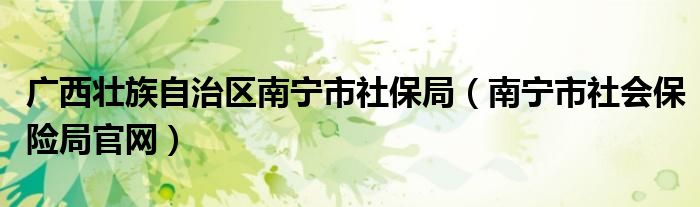 广西壮族自治区南宁市社保局（南宁市社会保险局官网）